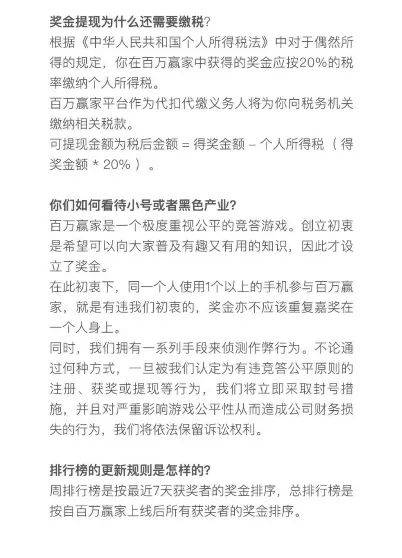 奖金提现为什么还需要缴税?
根据《中华人民共和国个人所得税法》中对于偶然所得的规定，你在百万赢家中获得的奖金应按20%的税率缴纳个人所得税。
百万赢家平台作为代扣代缴义务人将为你向税务机关缴纳相关税款。
可提现金额为税后金额 = 得奖金额 - 个人所得税（得奖金额 * 20%）。

你们如何看待小号或者黑色产业?
百万赢家是一个极度重视公平的竞答游戏。创立初衷是希望可以向大家普及有趣又有用的知识，因此才设立了奖金。
在此初衷下，同一个人使用1个以上的手机参与百万赢家，就是有违我们初衷的，奖金亦不应该重复嘉奖在一个人身上。
同时，我们拥有一系列手段来侦测作弊行为。不论通过何种方式，一旦被我们认定为有违竞答公平原则的注册、获奖或提现等行为，我们将立即采取封号措施，并且对严重影响游戏公平性从而造成公司财务损失的行为，我们将依法保留诉讼权利。

排行榜的更新规则是怎样的?
周排行榜是按最近7天获奖者的奖金排序，总排行榜是按自百万赢家上线后所有获奖者的奖金排序。